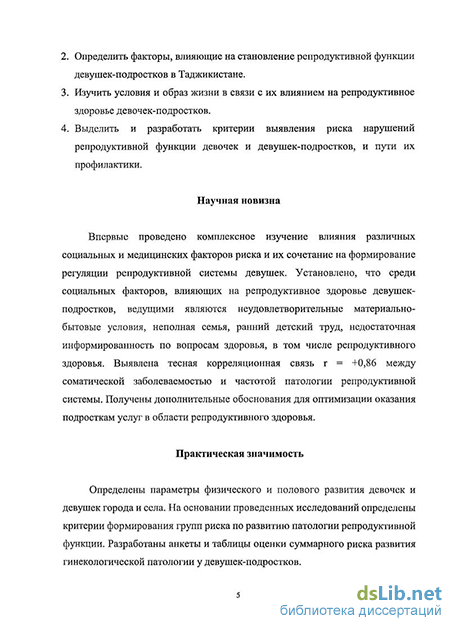 2. Определить факторы, влияющие на становление репродуктивной функции девушек-подростков в Таджикистане.

3. Изучить условия и образ жизни в связи с их влиянием на репродуктивное здоровье девочек-подростков.

4. Выделить и разработать критерии выявления риска нарушений репродуктивной функции девочек и девушек-подростков, и пути их профилактики.

Научная новизна

Впервые проведено комплексное изучение влияния различных социальных и медицинских факторов риска и их сочетание на формирование регуляции репродуктивной системы девушек. Установлено, что среди социальных факторов, влияющих на репродуктивное здоровье девушек-подростков, ведущими являются неудовлетворительные материально-бытовые условия, неполная семья, ранний детский труд, недостаточная информированность по вопросам здоровья, в том числе репродуктивного здоровья. Выявлена тесная корреляционная связь r = +0,86 между соматической заболеваемостью и частотой патологии репродуктивной системы. Получены дополнительные обоснования для оптимизации оказания подросткам услуг в области репродуктивного здоровья.

Практическая значимость

Определены параметры физического и полового развития девочек и девушек города и села. На основании проведенных исследований определены критерии формирования групп риска по развитию патологии репродуктивной функции. Разработаны анкеты и таблицы оценки суммарного риска развития гинекологической патологии у девушек-подростков.

5

dsLib.net
библиотека диссертаций